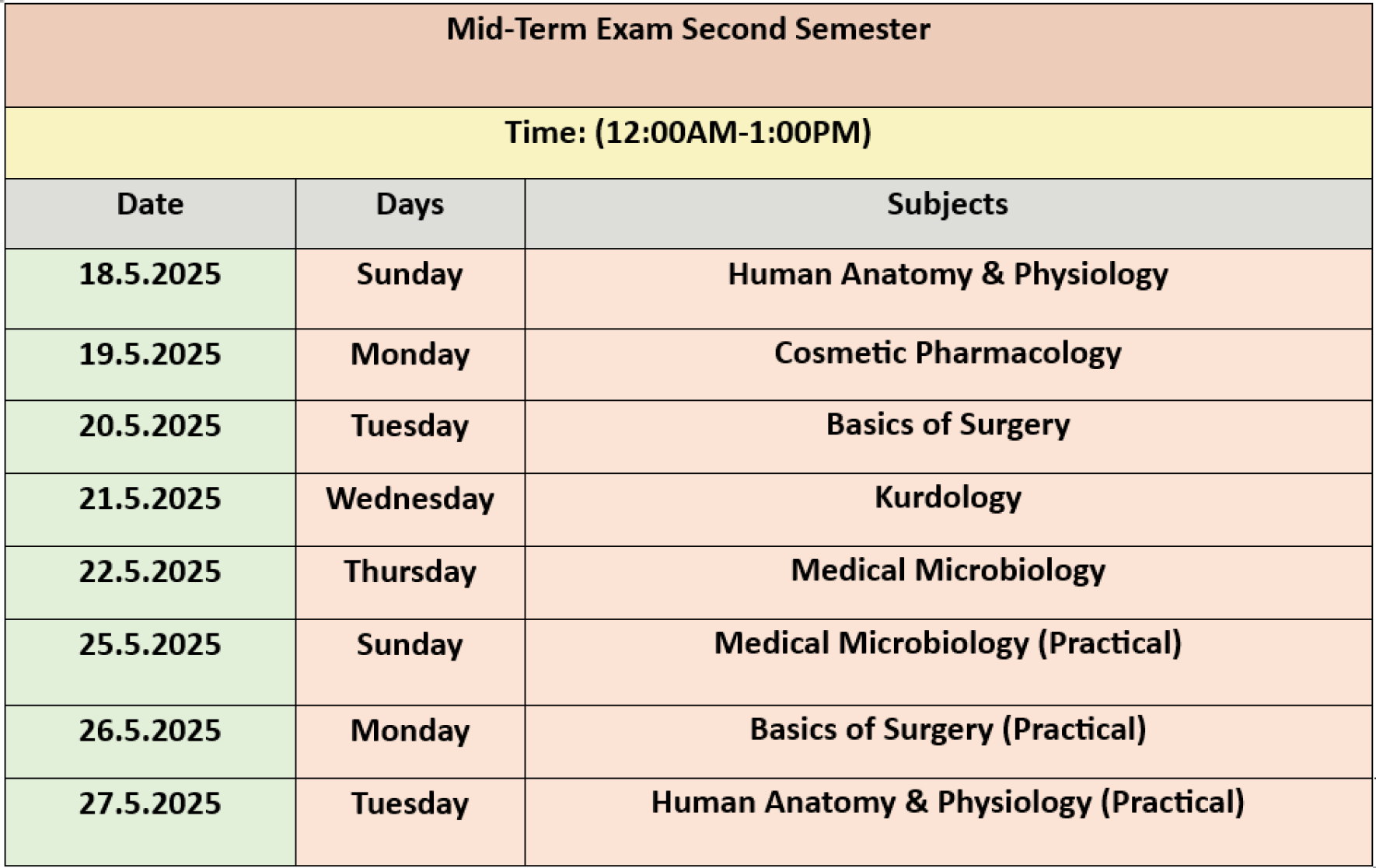 Mid-Term Exam Second Semester

Time: (12:00AM-1:00PM)

| Date | Days | Subjects |
|---|---|---|
| 18.5.2025 | Sunday | Human Anatomy & Physiology |
| 19.5.2025 | Monday | Cosmetic Pharmacology |
| 20.5.2025 | Tuesday | Basics of Surgery |
| 21.5.2025 | Wednesday | Kurdology |
| 22.5.2025 | Thursday | Medical Microbiology |
| 25.5.2025 | Sunday | Medical Microbiology (Practical) |
| 26.5.2025 | Monday | Basics of Surgery (Practical) |
| 27.5.2025 | Tuesday | Human Anatomy & Physiology (Practical) |